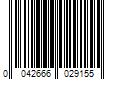 0 042666 029155